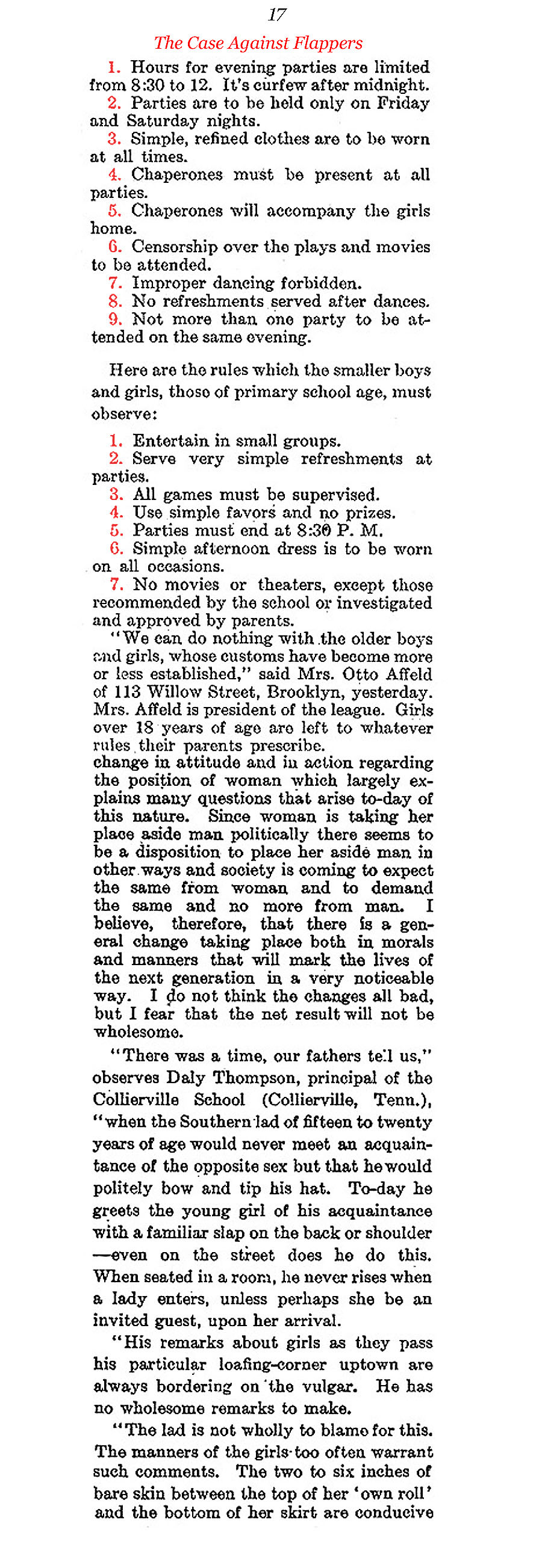 17

The Case Against Flappers

1. Hours for evening parties are limited from 8:30 to 12. It's curfew after midnight.
2. Parties are to be held only on Friday and Saturday nights.
3. Simple, refined clothes are to be worn at all times.
4. Chaperones must be present at all parties.
5. Chaperones will accompany the girls home.
6. Censorship over the plays and movies to be attended.
7. Improper dancing forbidden.
8. No refreshments served after dances.
9. Not more than one party to be attended on the same evening.

Here are the rules which the smaller boys and girls, those of primary school age, must observe:

1. Entertain in small groups.
2. Serve very simple refreshments at parties.
3. All games must be supervised.
4. Use simple favors and no prizes.
5. Parties must end at 8:30 P. M.
6. Simple afternoon dress is to be worn on all occasions.
7. No movies or theaters, except those recommended by the school or investigated and approved by parents.

"We can do nothing with the older boys and girls, whose customs have become more or less established," said Mrs. Otto Affeld of 113 Willow Street, Brooklyn, yesterday. Mrs. Affeld is president of the league. Girls over 18 years of age are left to whatever rules their parents prescribe.

change in attitude and in action regarding the position of woman which largely explains many questions that arise to-day of this nature. Since woman is taking her place aside man politically there seems to be a disposition to place her aside man in other ways and society is coming to expect the same from woman and to demand the same and no more from man. I believe, therefore, that there is a general change taking place both in morals and manners that will mark the lives of the next generation in a very noticeable way. I do not think the changes all bad, but I fear that the net result will not be wholesome.

"There was a time, our fathers tell us," observes Daly Thompson, principal of the Collierville School (Collierville, Tenn.), "when the Southern lad of fifteen to twenty years of age would never meet an acquaintance of the opposite sex but that he would politely bow and tip his hat. To-day he greets the young girl of his acquaintance with a familiar slap on the back or shoulder —even on the street does he do this. When seated in a room, he never rises when a lady enters, unless perhaps she be an invited guest, upon her arrival.

"His remarks about girls as they pass his particular loafing-corner uptown are always bordering on the vulgar. He has no wholesome remarks to make.

"The lad is not wholly to blame for this. The manners of the girls too often warrant such comments. The two to six inches of bare skin between the top of her 'own roll' and the bottom of her skirt are conducive